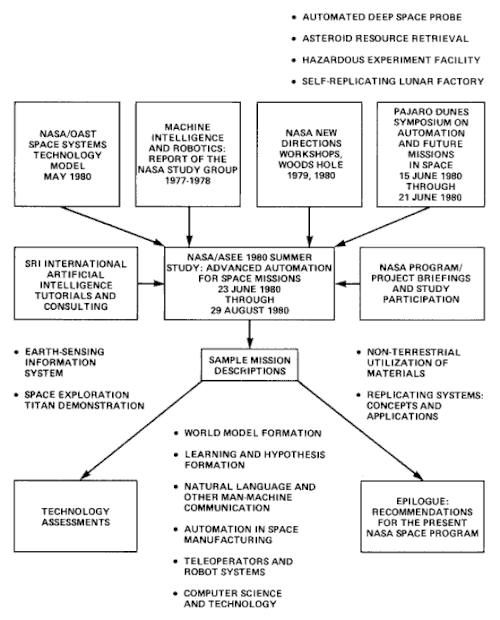 • AUTOMATED DEEP SPACE PROBE
• ASTEROID RESOURCE RETRIEVAL
• HAZARDOUS EXPERIMENT FACILITY
• SELF-REPLICATING LUNAR FACTORY

NASA/OAST SPACE SYSTEMS TECHNOLOGY MODEL MAY 1980

MACHINE INTELLIGENCE AND ROBOTICS: REPORT OF THE NASA STUDY GROUP 1977-1978

NASA NEW DIRECTIONS WORKSHOPS, WOODS HOLE 1979, 1980

PAJARO DUNES SYMPOSIUM ON AUTOMATION AND FUTURE MISSIONS IN SPACE 15 JUNE 1980 THROUGH 21 JUNE 1980

SRI INTERNATIONAL ARTIFICIAL INTELLIGENCE TUTORIALS AND CONSULTING

NASA/ASEE 1980 SUMMER STUDY: ADVANCED AUTOMATION FOR SPACE MISSIONS 23 JUNE 1980 THROUGH 29 AUGUST 1980

NASA PROGRAM/ PROJECT BRIEFINGS AND STUDY PARTICIPATION

• EARTH-SENSING INFORMATION SYSTEM
• SPACE EXPLORATION TITAN DEMONSTRATION

SAMPLE MISSION DESCRIPTIONS

• NON-TERRESTRIAL UTILIZATION OF MATERIALS
• REPLICATING SYSTEMS: CONCEPTS AND APPLICATIONS

• WORLD MODEL FORMATION
• LEARNING AND HYPOTHESIS FORMATION
• NATURAL LANGUAGE AND OTHER MAN-MACHINE COMMUNICATION
• AUTOMATION IN SPACE MANUFACTURING
• TELEOPERATORS AND ROBOT SYSTEMS
• COMPUTER SCIENCE AND TECHNOLOGY

TECHNOLOGY ASSESSMENTS

EPILOGUE: RECOMMENDATIONS FOR THE PRESENT NASA SPACE PROGRAM